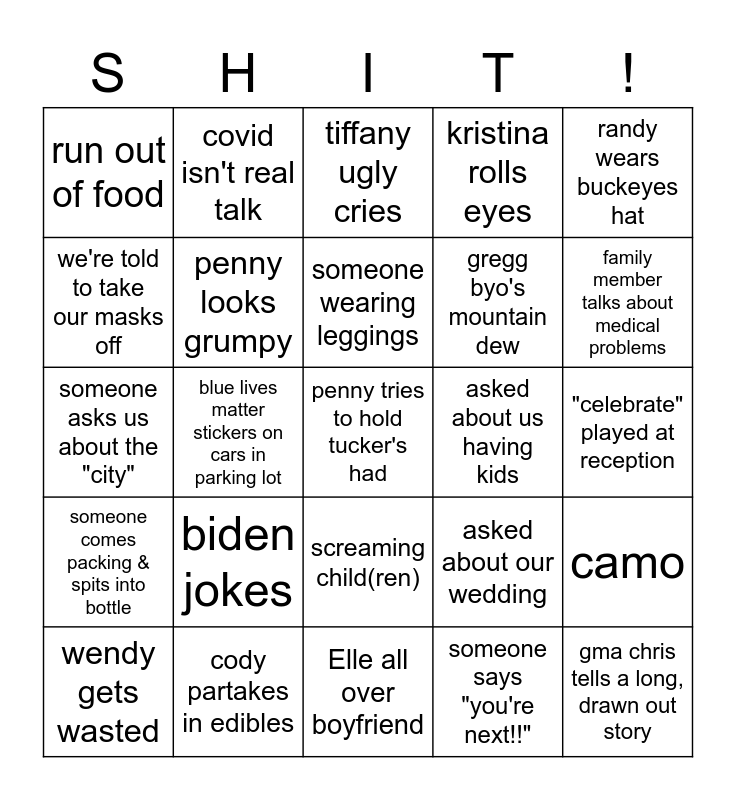 | S | H | I | T | ! |
|---|---|---|---|---|
| run out of food | covid isn't real talk | tiffany ugly cries | kristina rolls eyes | randy wears buckeyes hat |
| we're told to take our masks off | penny looks grumpy | someone wearing leggings | gregg byo's mountain dew | family member talks about medical problems |
| someone asks us about the "city" | blue lives matter stickers on cars in parking lot | penny tries to hold tucker's had | asked about us having kids | "celebrate" played at reception |
| someone comes packing & spits into bottle | biden jokes | screaming child(ren) | asked about our wedding | camo |
| wendy gets wasted | cody partakes in edibles | Elle all over boyfriend | someone says "you're next!!" | gma chris tells a long, drawn out story |